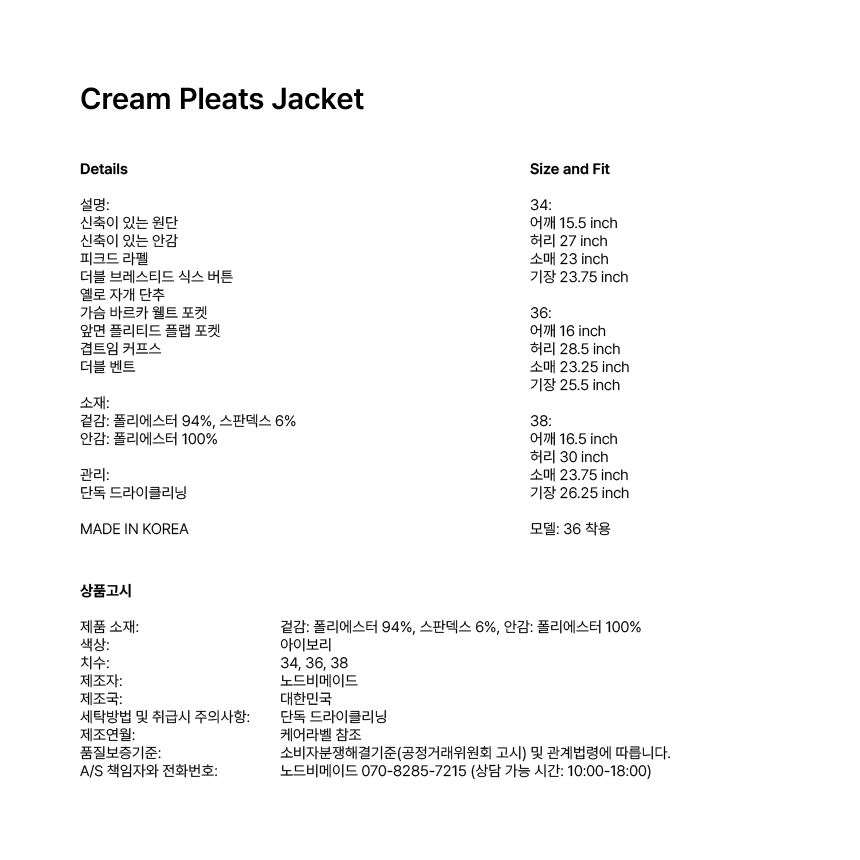 Cream Pleats Jacket

Details

설명:
신축이 있는 원단
신축이 있는 안감
피크드 라펠
더블 브레스티드 식스 버튼
옐로 자개 단추
가슴 바르카 웰트 포켓
앞면 플리티드 플랩 포켓
겹트임 커프스
더블 벤트

소재:
겉감: 폴리에스터 94%, 스판덱스 6%
안감: 폴리에스터 100%

관리:
단독 드라이클리닝

MADE IN KOREA

Size and Fit

34:
어깨 15.5 inch
허리 27 inch
소매 23 inch
기장 23.75 inch

36:
어깨 16 inch
허리 28.5 inch
소매 23.25 inch
기장 25.5 inch

38:
어깨 16.5 inch
허리 30 inch
소매 23.75 inch
기장 26.25 inch

모델: 36 착용

상품고시

| | |
|---|---|
| 제품 소재: | 겉감: 폴리에스터 94%, 스판덱스 6%, 안감: 폴리에스터 100% |
| 색상: | 아이보리 |
| 치수: | 34, 36, 38 |
| 제조자: | 노드비메이드 |
| 제조국: | 대한민국 |
| 세탁방법 및 취급시 주의사항: | 단독 드라이클리닝 |
| 제조연월: | 케어라벨 참조 |
| 품질보증기준: | 소비자분쟁해결기준(공정거래위원회 고시) 및 관계법령에 따릅니다. |
| A/S 책임자와 전화번호: | 노드비메이드 070-8285-7215 (상담 가능 시간: 10:00-18:00) |